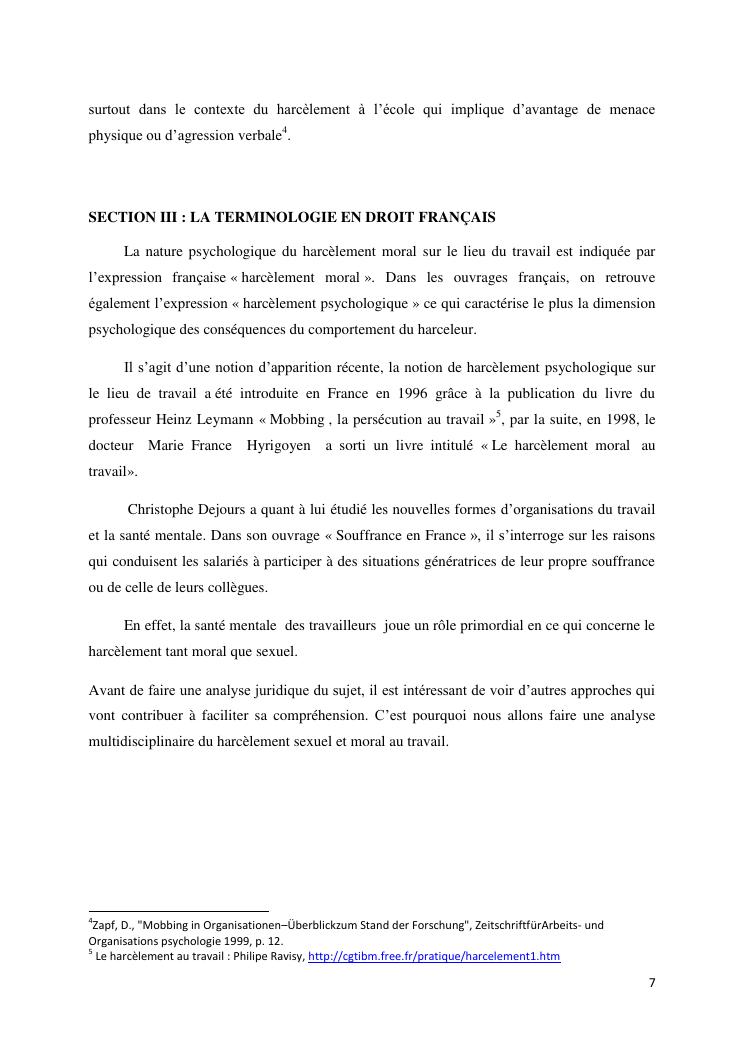 surtout dans le contexte du harcèlement à l'école qui implique d'avantage de menace physique ou d'agression verbale$^4$.

SECTION III : LA TERMINOLOGIE EN DROIT FRANÇAIS

La nature psychologique du harcèlement moral sur le lieu du travail est indiquée par l'expression française « harcèlement moral ». Dans les ouvrages français, on retrouve également l'expression « harcèlement psychologique » ce qui caractérise le plus la dimension psychologique des conséquences du comportement du harceleur.

Il s'agit d'une notion d'apparition récente, la notion de harcèlement psychologique sur le lieu de travail a été introduite en France en 1996 grâce à la publication du livre du professeur Heinz Leymann « Mobbing , la persécution au travail »$^5$, par la suite, en 1998, le docteur Marie France Hyrigoyen a sorti un livre intitulé « Le harcèlement moral au travail».

Christophe Dejours a quant à lui étudié les nouvelles formes d'organisations du travail et la santé mentale. Dans son ouvrage « Souffrance en France », il s'interroge sur les raisons qui conduisent les salariés à participer à des situations génératrices de leur propre souffrance ou de celle de leurs collègues.

En effet, la santé mentale des travailleurs joue un rôle primordial en ce qui concerne le harcèlement tant moral que sexuel.

Avant de faire une analyse juridique du sujet, il est intéressant de voir d'autres approches qui vont contribuer à faciliter sa compréhension. C'est pourquoi nous allons faire une analyse multidisciplinaire du harcèlement sexuel et moral au travail.

$^4$Zapf, D., "Mobbing in Organisationen–Überblickzum Stand der Forschung", ZeitschriftfürArbeits- und Organisations psychologie 1999, p. 12.
$^5$ Le harcèlement au travail : Philipe Ravisy, http://cgtibm.free.fr/pratique/harcelement1.htm

7